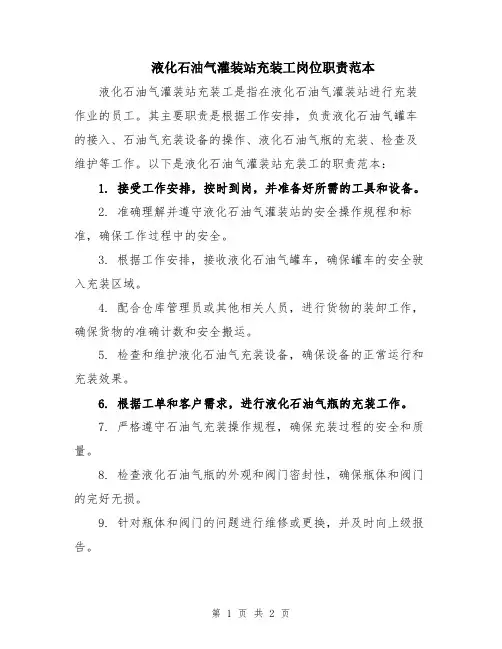 液化石油气灌装站充装工岗位职责范本

液化石油气灌装站充装工是指在液化石油气灌装站进行充装作业的员工。其主要职责是根据工作安排，负责液化石油气罐车的接入、石油气充装设备的操作、液化石油气瓶的充装、检查及维护等工作。以下是液化石油气灌装站充装工的职责范本：

1. 接受工作安排，按时到岗，并准备好所需的工具和设备。

2. 准确理解并遵守液化石油气灌装站的安全操作规程和标准，确保工作过程中的安全。

3. 根据工作安排，接收液化石油气罐车，确保罐车的安全驶入充装区域。

4. 配合仓库管理员或其他相关人员，进行货物的装卸工作，确保货物的准确计数和安全搬运。

5. 检查和维护液化石油气充装设备，确保设备的正常运行和充装效果。

6. 根据工单和客户需求，进行液化石油气瓶的充装工作。

7. 严格遵守石油气充装操作规程，确保充装过程的安全和质量。

8. 检查液化石油气瓶的外观和阀门密封性，确保瓶体和阀门的完好无损。

9. 针对瓶体和阀门的问题进行维修或更换，并及时向上级报告。

第 1 页 共 2 页